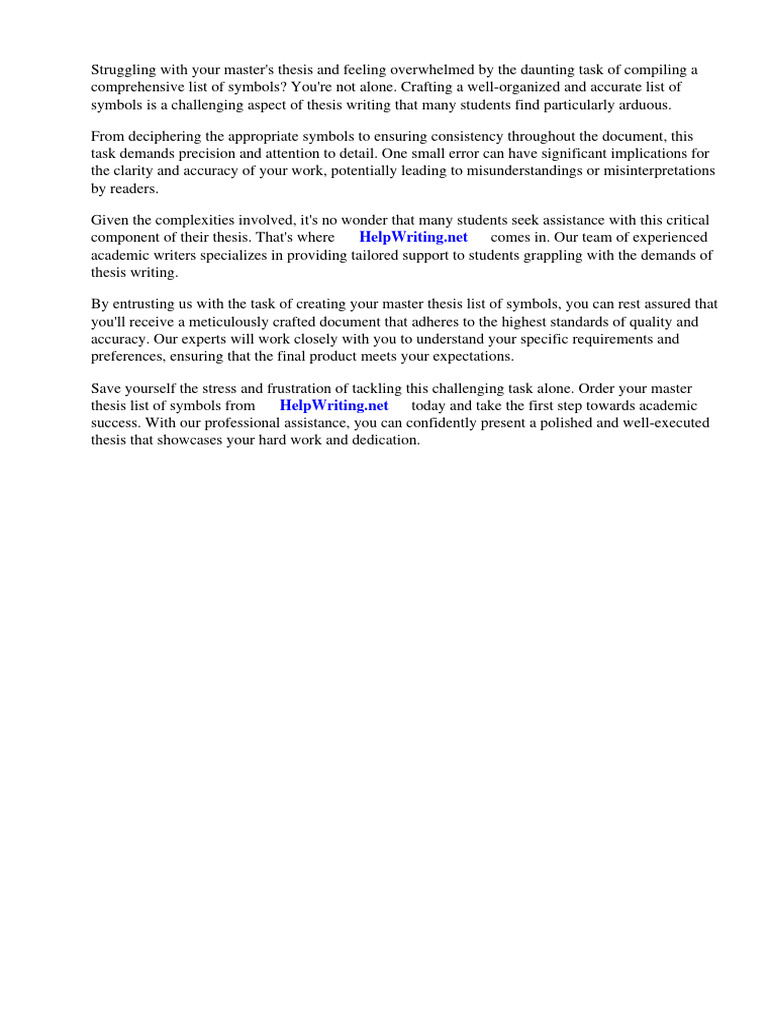 Struggling with your master's thesis and feeling overwhelmed by the daunting task of compiling a comprehensive list of symbols? You're not alone. Crafting a well-organized and accurate list of symbols is a challenging aspect of thesis writing that many students find particularly arduous.

From deciphering the appropriate symbols to ensuring consistency throughout the document, this task demands precision and attention to detail. One small error can have significant implications for the clarity and accuracy of your work, potentially leading to misunderstandings or misinterpretations by readers.

Given the complexities involved, it's no wonder that many students seek assistance with this critical component of their thesis. That's where HelpWriting.net comes in. Our team of experienced academic writers specializes in providing tailored support to students grappling with the demands of thesis writing.

By entrusting us with the task of creating your master thesis list of symbols, you can rest assured that you'll receive a meticulously crafted document that adheres to the highest standards of quality and accuracy. Our experts will work closely with you to understand your specific requirements and preferences, ensuring that the final product meets your expectations.

Save yourself the stress and frustration of tackling this challenging task alone. Order your master thesis list of symbols from HelpWriting.net today and take the first step towards academic success. With our professional assistance, you can confidently present a polished and well-executed thesis that showcases your hard work and dedication.